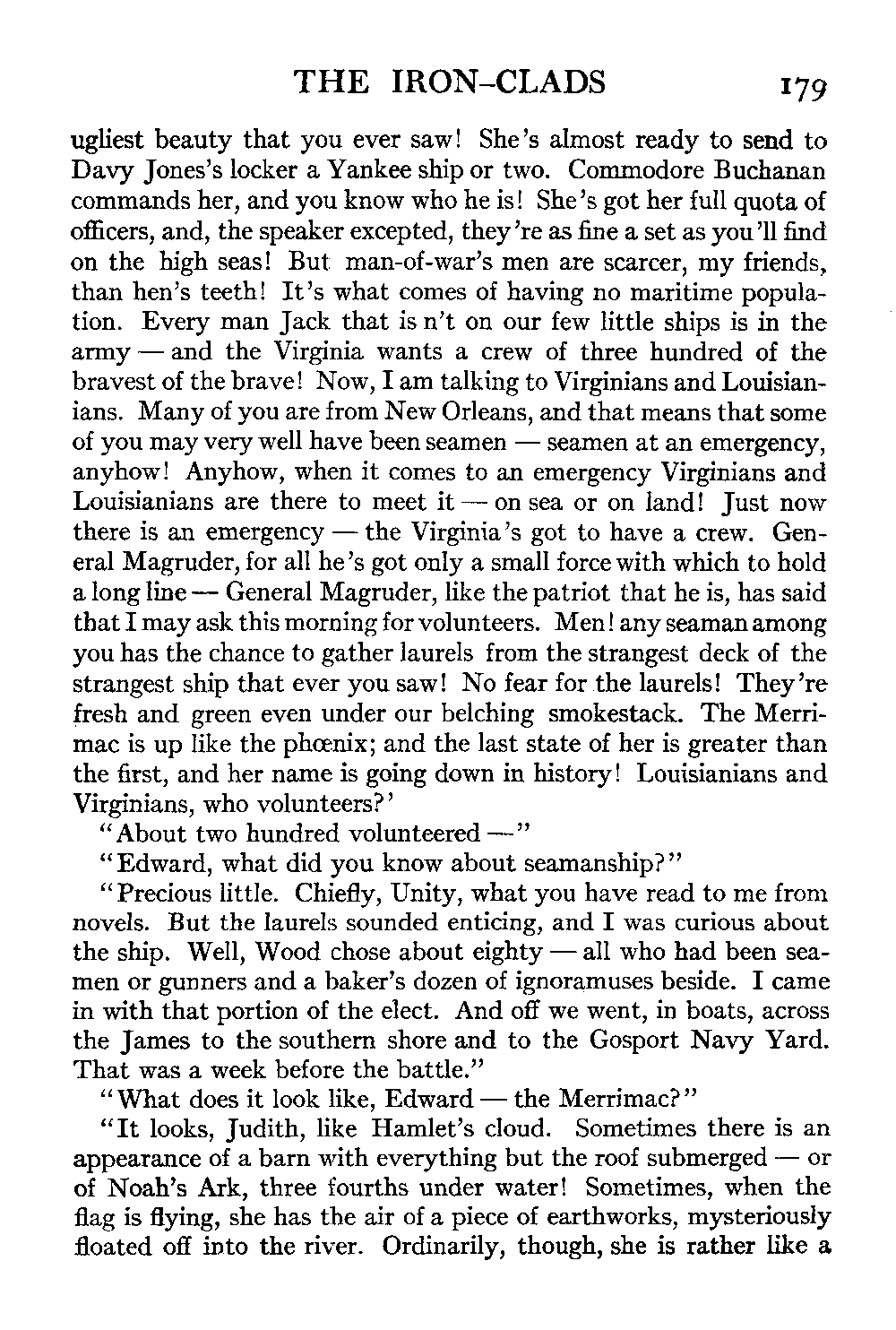 THE IRON-CLADS 179

ugliest beauty that you ever saw! She's almost ready to send to Davy Jones's locker a Yankee ship or two. Commodore Buchanan commands her, and you know who he is! She's got her full quota of officers, and, the speaker excepted, they're as fine a set as you'll find on the high seas! But man-of-war's men are scarcer, my friends, than hen's teeth! It's what comes of having no maritime population. Every man Jack that is n't on our few little ships is in the army — and the Virginia wants a crew of three hundred of the bravest of the brave! Now, I am talking to Virginians and Louisianians. Many of you are from New Orleans, and that means that some of you may very well have been seamen — seamen at an emergency, anyhow! Anyhow, when it comes to an emergency Virginians and Louisianians are there to meet it — on sea or on land! Just now there is an emergency — the Virginia's got to have a crew. General Magruder, for all he's got only a small force with which to hold a long line — General Magruder, like the patriot that he is, has said that I may ask this morning for volunteers. Men! any seaman among you has the chance to gather laurels from the strangest deck of the strangest ship that ever you saw! No fear for the laurels! They're fresh and green even under our belching smokestack. The Merrimac is up like the phœnix; and the last state of her is greater than the first, and her name is going down in history! Louisianians and Virginians, who volunteers?'

"About two hundred volunteered —"

"Edward, what did you know about seamanship?"

"Precious little. Chiefly, Unity, what you have read to me from novels. But the laurels sounded enticing, and I was curious about the ship. Well, Wood chose about eighty — all who had been seamen or gunners and a baker's dozen of ignoramuses beside. I came in with that portion of the elect. And off we went, in boats, across the James to the southern shore and to the Gosport Navy Yard. That was a week before the battle."

"What does it look like, Edward — the Merrimac?"

"It looks, Judith, like Hamlet's cloud. Sometimes there is an appearance of a barn with everything but the roof submerged — or of Noah's Ark, three fourths under water! Sometimes, when the flag is flying, she has the air of a piece of earthworks, mysteriously floated off into the river. Ordinarily, though, she is rather like a